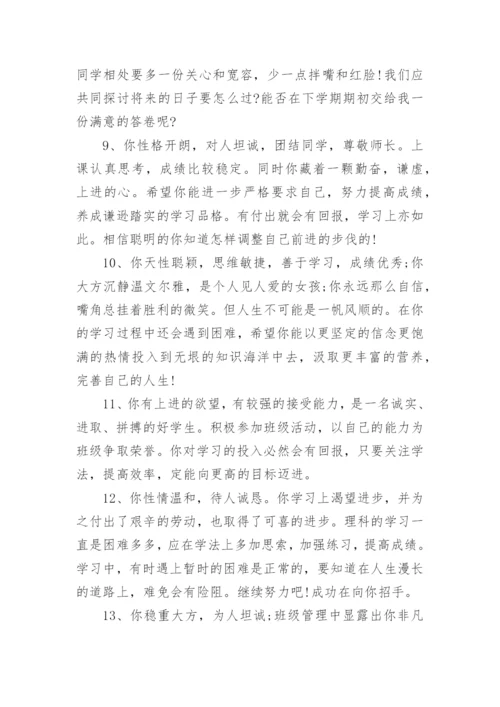 同学相处要多一份关心和宽容，少一点拌嘴和红脸!我们应共同探讨将来的日子要怎么过?能否在下学期期初交给我一份满意的答卷呢?

9、你性格开朗，对人坦诚，团结同学，尊敬师长。上课认真思考，成绩比较稳定。同时你藏着一颗勤奋，谦虚，上进的心。希望你能进一步严格要求自己，努力提高成绩，养成谦逊踏实的学习品格。有付出就会有回报，学习上亦如此。相信聪明的你知道怎样调整自己前进的步伐的!

10、你天性聪颖，思维敏捷，善于学习，成绩优秀;你大方沉静温文尔雅，是个人见人爱的女孩;你永远那么自信，嘴角总挂着胜利的微笑。但人生不可能是一帆风顺的。在你的学习过程中还会遇到困难，希望你能以更坚定的信念更饱满的热情投入到无垠的知识海洋中去，汲取更丰富的营养，完善自己的人生!

11、你有上进的欲望，有较强的接受能力，是一名诚实、进取、拼搏的好学生。积极参加班级活动，以自己的能力为班级争取荣誉。你对学习的投入必然会有回报，只要关注学法，提高效率，定能向更高的目标迈进。

12、你性情温和，待人诚恳。你学习上渴望进步，并为之付出了艰辛的劳动，也取得了可喜的进步。理科的学习一直是困难多多，应在学法上多加思索，加强练习，提高成绩。学习中，有时遇上暂时的困难是正常的，要知道在人生漫长的道路上，难免会有险阻。继续努力吧!成功在向你招手。

13、你稳重大方，为人坦诚;班级管理中显露出你非凡